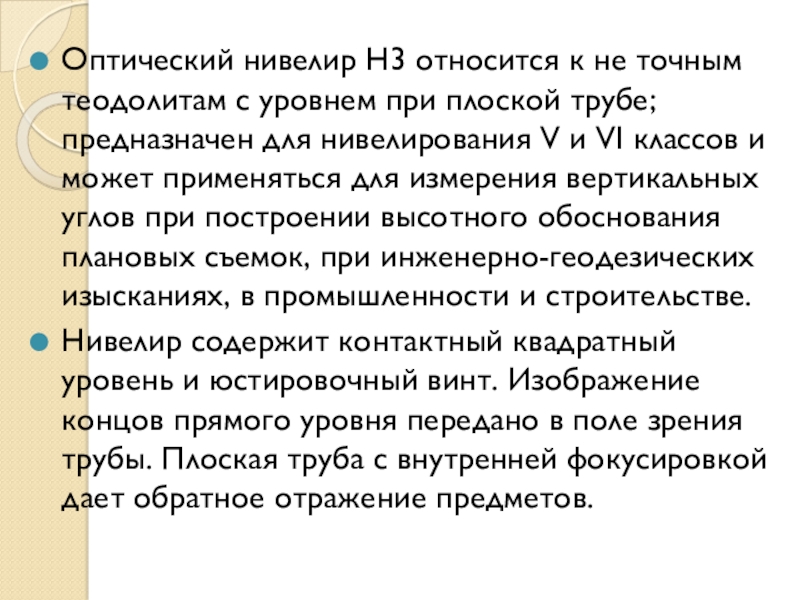 Оптический нивелир Н3 относится к не точным теодолитам с уровнем при плоской трубе; предназначен для нивелирования V и VI классов и может применяться для измерения вертикальных углов при построении высотного обоснования плановых съемок, при инженерно-геодезических изысканиях, в промышленности и строительстве.

Нивелир содержит контактный квадратный уровень и юстировочный винт. Изображение концов прямого уровня передано в поле зрения трубы. Плоская труба с внутренней фокусировкой дает обратное отражение предметов.